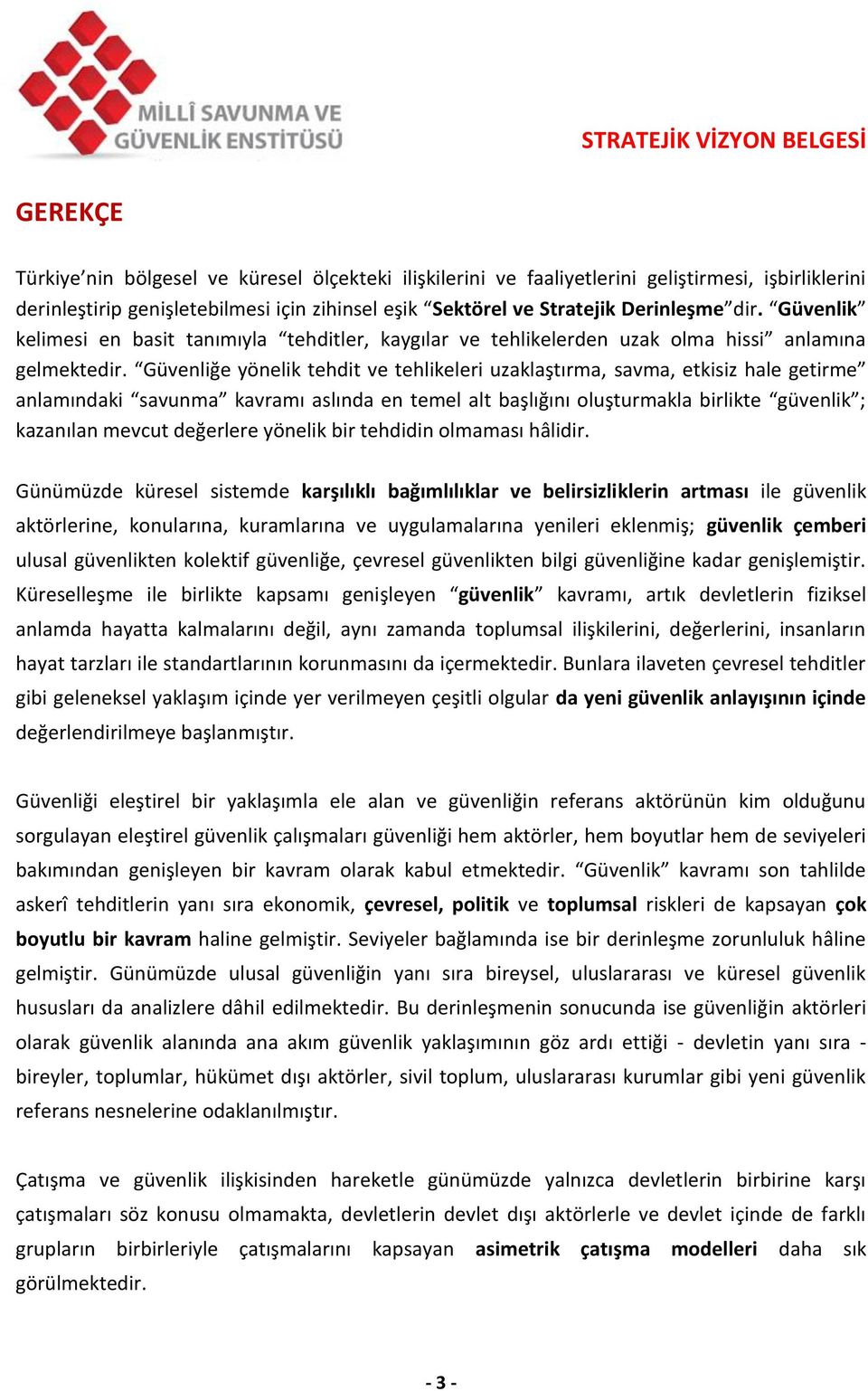 MİLLÎ SAVUNMA VE GÜVENLİK ENSTİTÜSÜ

STRATEJİK VİZYON BELGESİ

GEREKÇE

Türkiye'nin bölgesel ve küresel ölçekteki ilişkilerini ve faaliyetlerini geliştirmesi, işbirliklerini derinleştirip genişletebilmesi için zihinsel eşik "Sektörel ve Stratejik Derinleşme"dir. "Güvenlik" kelimesi en basit tanımıyla "tehditler, kaygılar ve tehlikelerden uzak olma hissi" anlamına gelmektedir. "Güvenliğe yönelik tehdit ve tehlikeleri uzaklaştırma, savma, etkisiz hale getirme" anlamındaki "savunma" kavramı aslında en temel alt başlığını oluşturmakla birlikte "güvenlik"; kazanılan mevcut değerlere yönelik bir tehdidin olmaması hâlidir.

Günümüzde küresel sistemde karşılıklı bağımlılıklar ve belirsizliklerin artması ile güvenlik aktörlerine, konularına, kuramlarına ve uygulamalarına yenileri eklenmiş; güvenlik çemberi ulusal güvenlikten kolektif güvenliğe, çevresel güvenlikten bilgi güvenliğine kadar genişlemiştir. Küreselleşme ile birlikte kapsamı genişleyen "güvenlik" kavramı, artık devletlerin fiziksel anlamda hayatta kalmalarını değil, aynı zamanda toplumsal ilişkilerini, değerlerini, insanların hayat tarzları ile standartlarının korunmasını da içermektedir. Bunlara ilaveten çevresel tehditler gibi geleneksel yaklaşım içinde yer verilmeyen çeşitli olgular da yeni güvenlik anlayışının içinde değerlendirilmeye başlanmıştır.

Güvenliği eleştirel bir yaklaşımla ele alan ve güvenliğin referans aktörünün kim olduğunu sorgulayan eleştirel güvenlik çalışmaları güvenliği hem aktörler, hem boyutlar hem de seviyeleri bakımından genişleyen bir kavram olarak kabul etmektedir. "Güvenlik" kavramı son tahlilde askerî tehditlerin yanı sıra ekonomik, çevresel, politik ve toplumsal riskleri de kapsayan çok boyutlu bir kavram haline gelmiştir. Seviyeler bağlamında ise bir derinleşme zorunluluk hâline gelmiştir. Günümüzde ulusal güvenliğin yanı sıra bireysel, uluslararası ve küresel güvenlik hususları da analizlere dâhil edilmektedir. Bu derinleşmenin sonucunda ise güvenliğin aktörleri olarak güvenlik alanında ana akım güvenlik yaklaşımının göz ardı ettiği - devletin yanı sıra - bireyler, toplumlar, hükümet dışı aktörler, sivil toplum, uluslararası kurumlar gibi yeni güvenlik referans nesnelerine odaklanılmıştır.

Çatışma ve güvenlik ilişkisinden hareketle günümüzde yalnızca devletlerin birbirine karşı çatışmaları söz konusu olmamakta, devletlerin devlet dışı aktörlerle ve devlet içinde de farklı grupların birbirleriyle çatışmalarını kapsayan asimetrik çatışma modelleri daha sık görülmektedir.

- 3 -